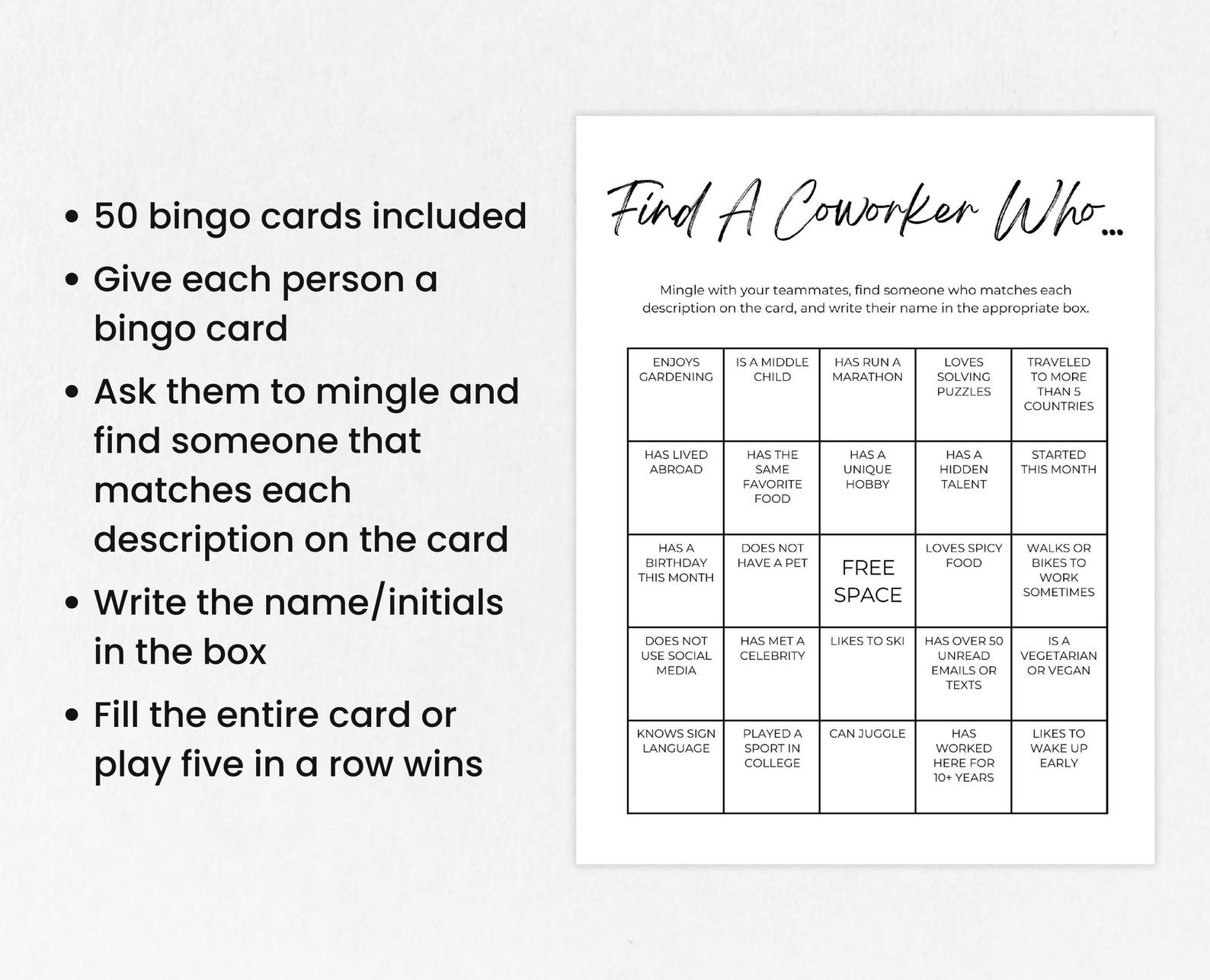 • 50 bingo cards included
• Give each person a bingo card
• Ask them to mingle and find someone that matches each description on the card
• Write the name/initials in the box
• Fill the entire card or play five in a row wins

Find A Coworker Who...

Mingle with your teammates, find someone who matches each description on the card, and write their name in the appropriate box.

| ENJOYS GARDENING | IS A MIDDLE CHILD | HAS RUN A MARATHON | LOVES SOLVING PUZZLES | TRAVELED TO MORE THAN 5 COUNTRIES |
|---|---|---|---|---|
| HAS LIVED ABROAD | HAS THE SAME FAVORITE FOOD | HAS A UNIQUE HOBBY | HAS A HIDDEN TALENT | STARTED THIS MONTH |
| HAS A BIRTHDAY THIS MONTH | DOES NOT HAVE A PET | FREE SPACE | LOVES SPICY FOOD | WALKS OR BIKES TO WORK SOMETIMES |
| DOES NOT USE SOCIAL MEDIA | HAS MET A CELEBRITY | LIKES TO SKI | HAS OVER 50 UNREAD EMAILS OR TEXTS | IS A VEGETARIAN OR VEGAN |
| KNOWS SIGN LANGUAGE | PLAYED A SPORT IN COLLEGE | CAN JUGGLE | HAS WORKED HERE FOR 10+ YEARS | LIKES TO WAKE UP EARLY |